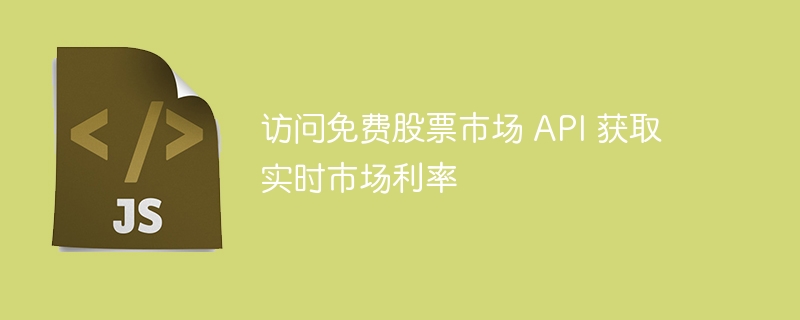 </>
JS

访问免费股票市场 API 获取实时市场利率